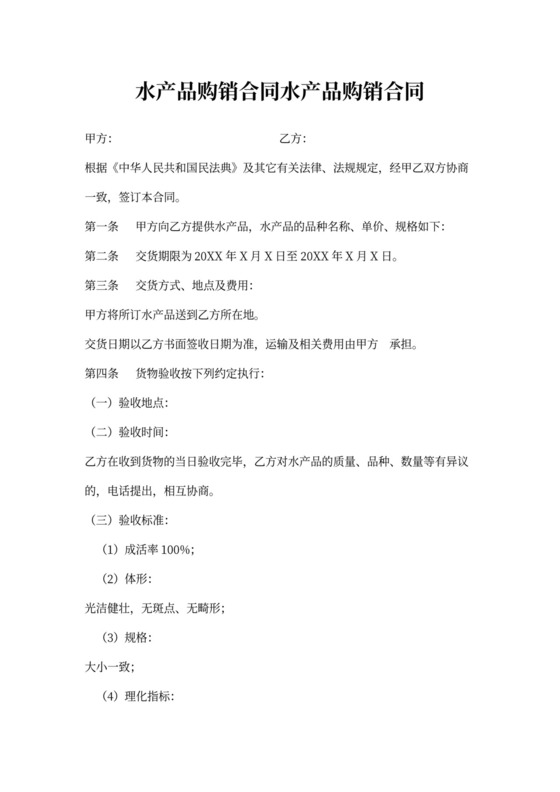 水产品购销合同水产品购销合同

甲方：　　　　　　　　　　　　乙方：

根据《中华人民共和国民法典》及其它有关法律、法规规定，经甲乙双方协商一致，签订本合同。

第一条　甲方向乙方提供水产品，水产品的品种名称、单价、规格如下：

第二条　交货期限为 20XX 年 X 月 X 日至 20XX 年 X 月 X 日。

第三条　交货方式、地点及费用：

甲方将所订水产品送到乙方所在地。

交货日期以乙方书面签收日期为准，运输及相关费用由甲方　承担。

第四条　货物验收按下列约定执行：

（一）验收地点：

（二）验收时间：

乙方在收到货物的当日验收完毕，乙方对水产品的质量、品种、数量等有异议的，电话提出，相互协商。

（三）验收标准：

（1）成活率 100%；

（2）体形：

光洁健壮，无斑点、无畸形；

（3）规格：

大小一致；

（4）理化指标：